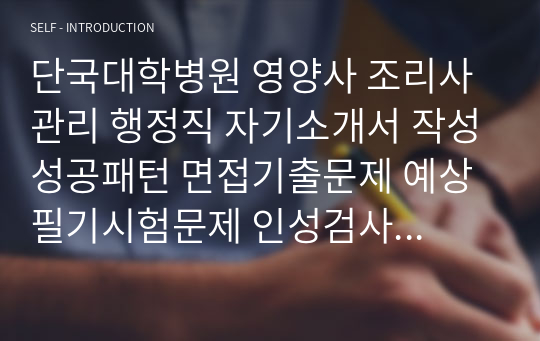 SELF - INTRODUCTION

단국대학병원 영양사 조리사 관리 행정직 자기소개서 작성 성공패턴 면접기출문제 예상 필기시험문제 인성검사...